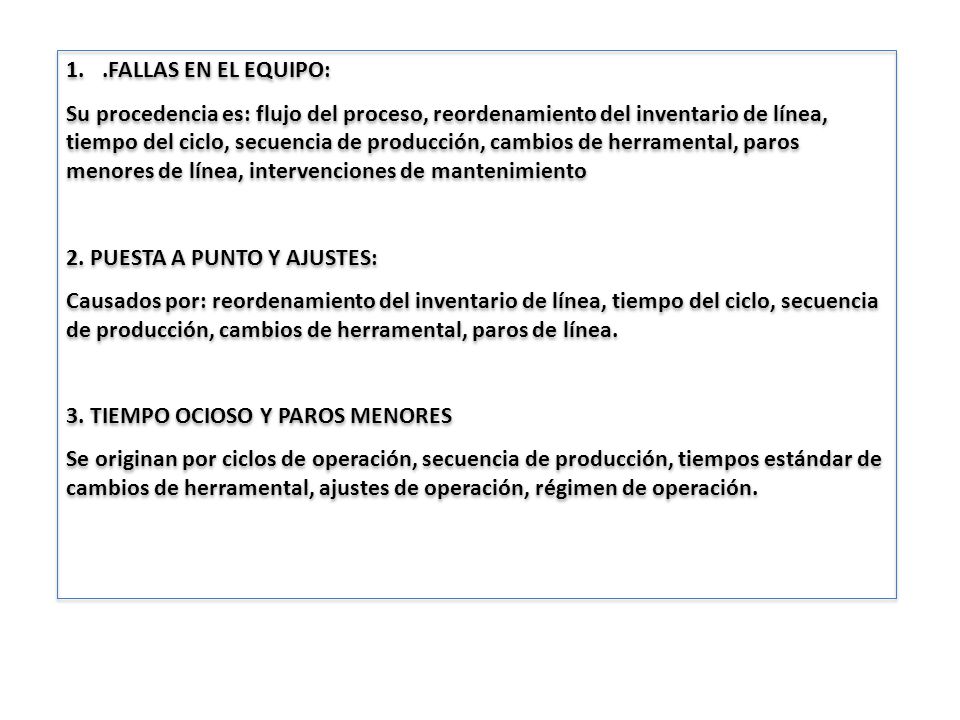 1. .FALLAS EN EL EQUIPO:

Su procedencia es: flujo del proceso, reordenamiento del inventario de línea, tiempo del ciclo, secuencia de producción, cambios de herramental, paros menores de línea, intervenciones de mantenimiento

2. PUESTA A PUNTO Y AJUSTES:

Causados por: reordenamiento del inventario de línea, tiempo del ciclo, secuencia de producción, cambios de herramental, paros de línea.

3. TIEMPO OCIOSO Y PAROS MENORES

Se originan por ciclos de operación, secuencia de producción, tiempos estándar de cambios de herramental, ajustes de operación, régimen de operación.